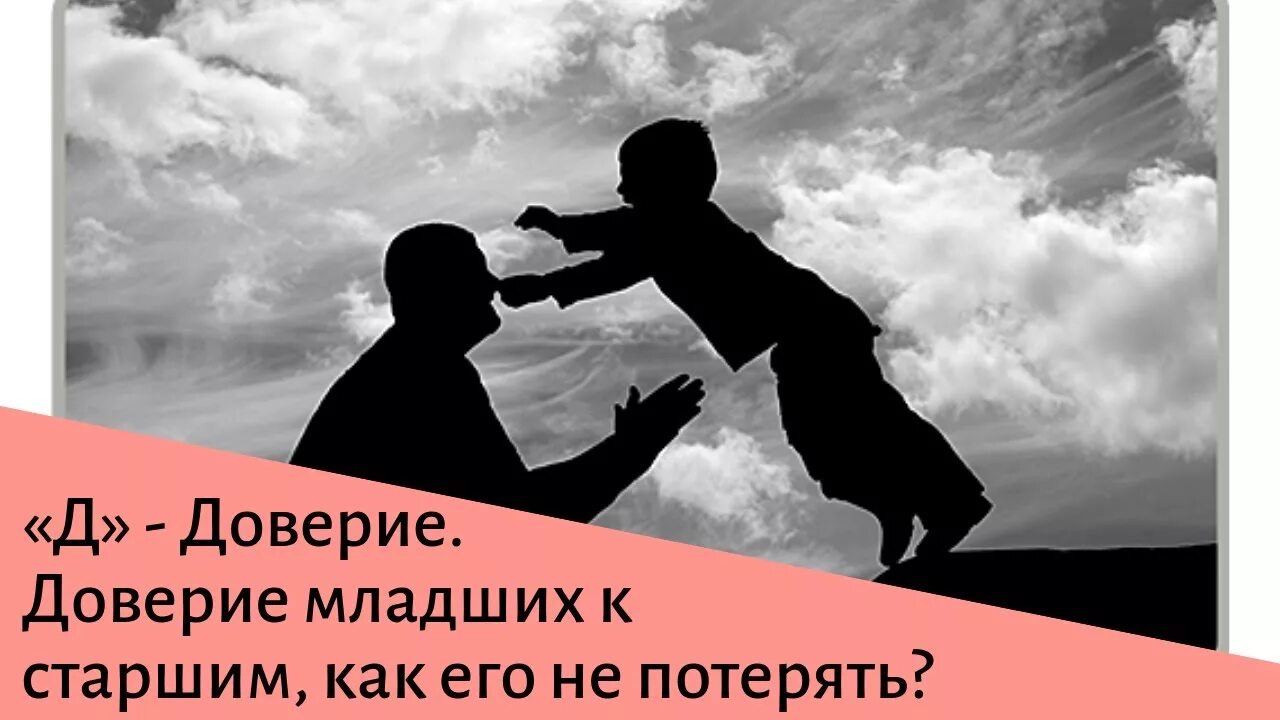 «Д» - Доверие.
Доверие младших к старшим, как его не потерять?